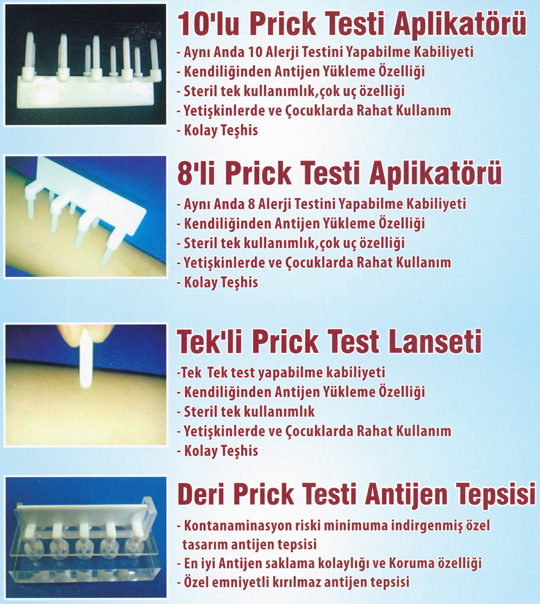 10'lu Prick Testi Aplikatörü

- Aynı Anda 10 Alerji Testini Yapabilme Kabiliyeti
- Kendiliğinden Antijen Yükleme Özelliği
- Steril tek kullanımlık,çok uç özelliği
- Yetişkinlerde ve Çocuklarda Rahat Kullanım
- Kolay Teşhis

8'li Prick Testi Aplikatörü

- Aynı Anda 8 Alerji Testini Yapabilme Kabiliyeti
- Kendiliğinden Antijen Yükleme Özelliği
- Steril tek kullanımlık,çok uç özelliği
- Yetişkinlerde ve Çocuklarda Rahat Kullanım
- Kolay Teşhis

Tek'li Prick Test Lanseti

-Tek Tek test yapabilme kabiliyeti
- Kendiliğinden Antijen Yükleme Özelliği
- Steril tek kullanımlık
- Yetişkinlerde ve Çocuklarda Rahat Kullanım
- Kolay Teşhis

Deri Prick Testi Antijen Tepsisi

- Kontanaminasyon riski minimuma indirgenmiş özel tasarım antijen tepsisi
- En iyi Antijen saklama kolaylığı ve Koruma özelliği
- Özel emniyetli kırılmaz antijen tepsisi